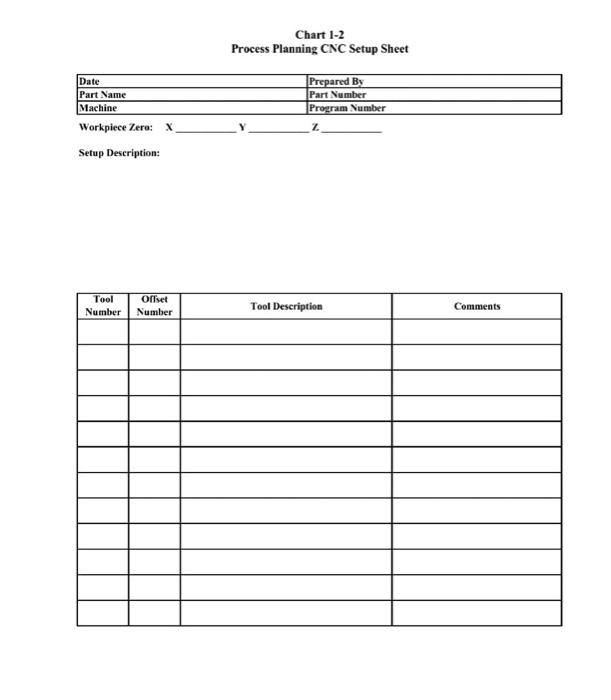 Chart 1-2
Process Planning CNC Setup Sheet

| Date | Prepared By |
|---|---|
| Part Name | Part Number |
| Machine | Program Number |

Workpiece Zero: X __________ Y __________ Z __________

Setup Description:

| Tool Number | Offset Number | Tool Description | Comments |
|---|---|---|---|
| | | | |
| | | | |
| | | | |
| | | | |
| | | | |
| | | | |
| | | | |
| | | | |
| | | | |
| | | | |
| | | | |
| | | | |